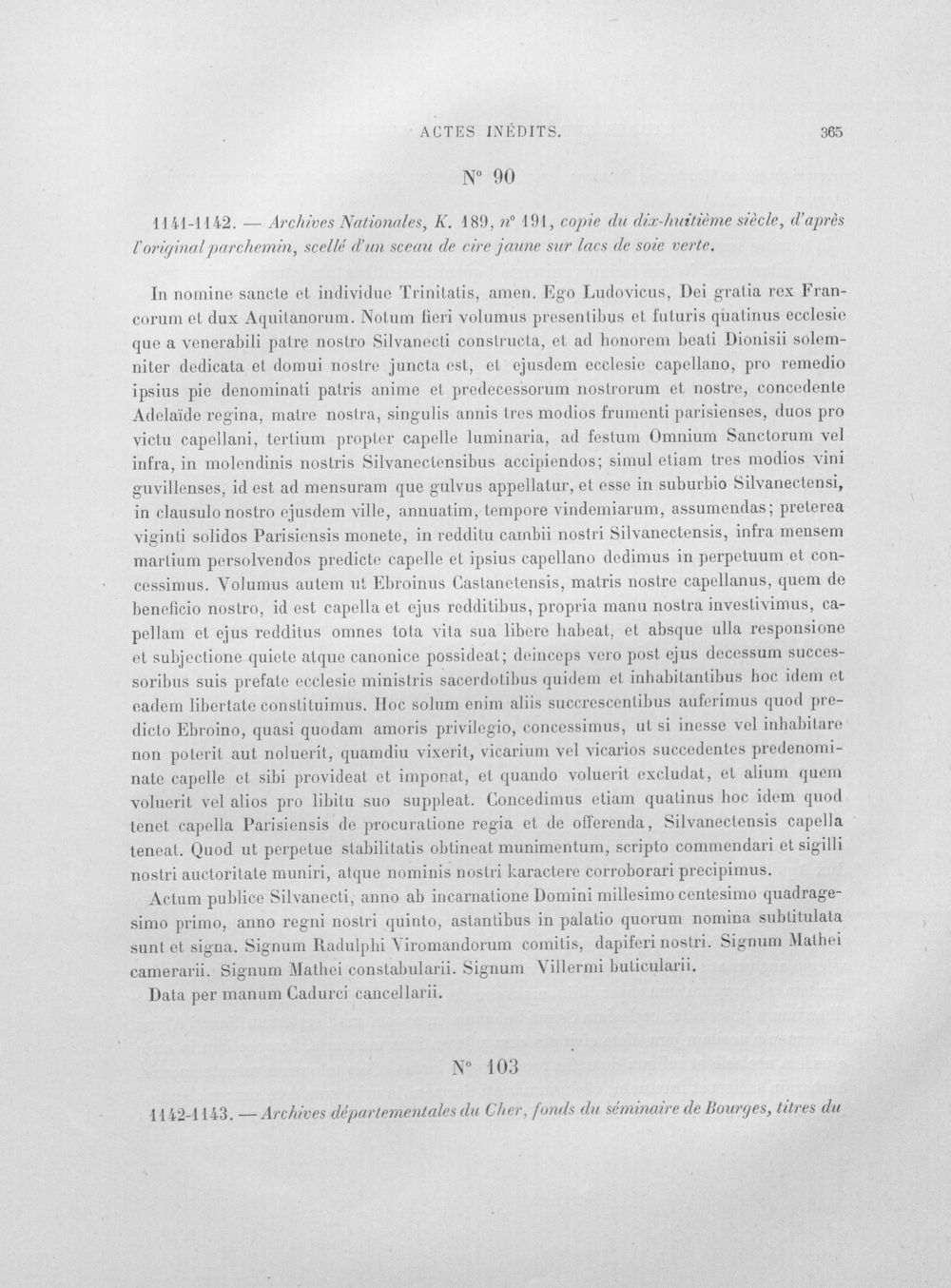 ACTES INÉDITS. 365

N° 90

1141-1142. — Archives Nationales, K. 189, n° 191, copie du dix-huitième siècle, d'après l'original parchemin, scellé d'un sceau de cire jaune sur lacs de soie verte.

In nomine sancte et individue Trinitatis, amen. Ego Ludovicus, Dei gratia rex Francorum et dux Aquitanorum. Notum fieri volumus presentibus et futuris quatinus ecclesie que a venerabili patre nostro Silvanecti constructa, et ad honorem beati Dionisii solemniter dedicata et domui nostre juncta est, et ejusdem ecclesie capellano, pro remedio ipsius pie denominati patris anime et predecessorum nostrorum et nostre, concedente Adelaïde regina, matre nostra, singulis annis tres modios frumenti parisienses, duos pro victu capellani, tertium propter capelle luminaria, ad festum Omnium Sanctorum vel infra, in molendinis nostris Silvanectensibus accipiendos; simul etiam tres modios vini guvillenses, id est ad mensuram que gulvus appellatur, et esse in suburbio Silvanectensi, in clausulo nostro ejusdem ville, annuatim, tempore vindemiarum, assumendas; preterea viginti solidos Parisiensis monete, in redditu cambii nostri Silvanectensis, infra mensem martium persolvendos predicte capelle et ipsius capellano dedimus in perpetuum et concessimus. Volumus autem ut Ebroinus Castanetensis, matris nostre capellanus, quem de beneficio nostro, id est capella et ejus redditibus, propria manu nostra investivimus, capellam et ejus redditus omnes tota vita sua libere habeat, et absque ulla responsione et subjectione quiete atque canonice possideat; deinceps vero post ejus decessum successoribus suis prefate ecclesie ministris sacerdotibus quidem et inhabitantibus hoc idem et eadem libertate constituimus. Hoc solum enim aliis succrescentibus auferimus quod predicto Ebroino, quasi quodam amoris privilegio, concessimus, ut si inesse vel inhabitare non poterit aut noluerit, quamdiu vixerit, vicarium vel vicarios succedentes predenominate capelle et sibi provideat et imponat, et quando voluerit excludat, et alium quem voluerit vel alios pro libitu suo suppleat. Concedimus etiam quatinus hoc idem quod tenet capella Parisiensis de procuratione regia et de offerenda, Silvanectensis capella teneat. Quod ut perpetue stabilitatis obtineat munimentum, scripto commendari et sigilli nostri auctoritate muniri, atque nominis nostri karactere corroborari precipimus.

Actum publice Silvanecti, anno ab incarnatione Domini millesimo centesimo quadragesimo primo, anno regni nostri quinto, astantibus in palatio quorum nomina subtitulata sunt et signa. Signum Radulphi Viromandorum comitis, dapiferi nostri. Signum Mathei camerarii. Signum Mathei constabularii. Signum Villermi buticularii.

Data per manum Cadurci cancellarii.

N° 103

1142-1143. — Archives départementales du Cher, fonds du séminaire de Bourges, titres du